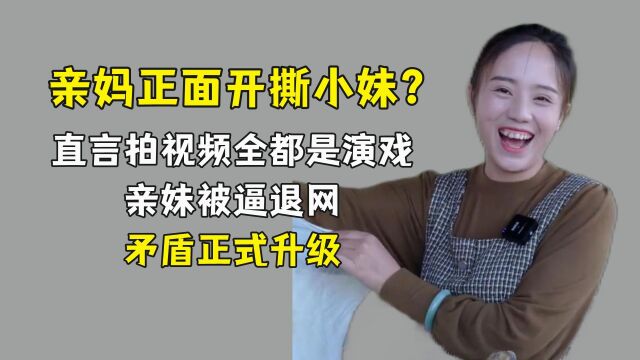 亲妈正面开撕小妹？

直言拍视频全都是演戏

亲妹被逼退网

矛盾正式升级